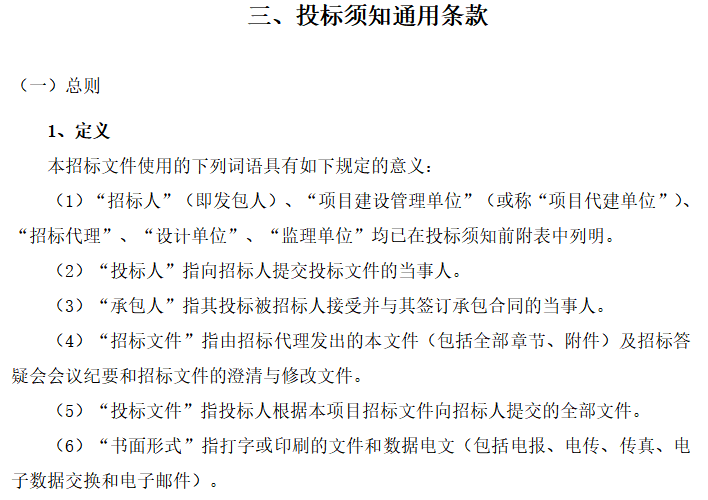 三、投标须知通用条款

（一）总则

1、定义

本招标文件使用的下列词语具有如下规定的意义：

（1）“招标人”（即发包人）、“项目建设管理单位”（或称“项目代建单位”）、“招标代理”、“设计单位”、“监理单位”均已在投标须知前附表中列明。

（2）“投标人”指向招标人提交投标文件的当事人。

（3）“承包人”指其投标被招标人接受并与其签订承包合同的当事人。

（4）“招标文件”指由招标代理发出的本文件（包括全部章节、附件）及招标答疑会会议纪要和招标文件的澄清与修改文件。

（5）“投标文件”指投标人根据本项目招标文件向招标人提交的全部文件。

（6）“书面形式”指打字或印刷的文件和数据电文（包括电报、电传、传真、电子数据交换和电子邮件）。